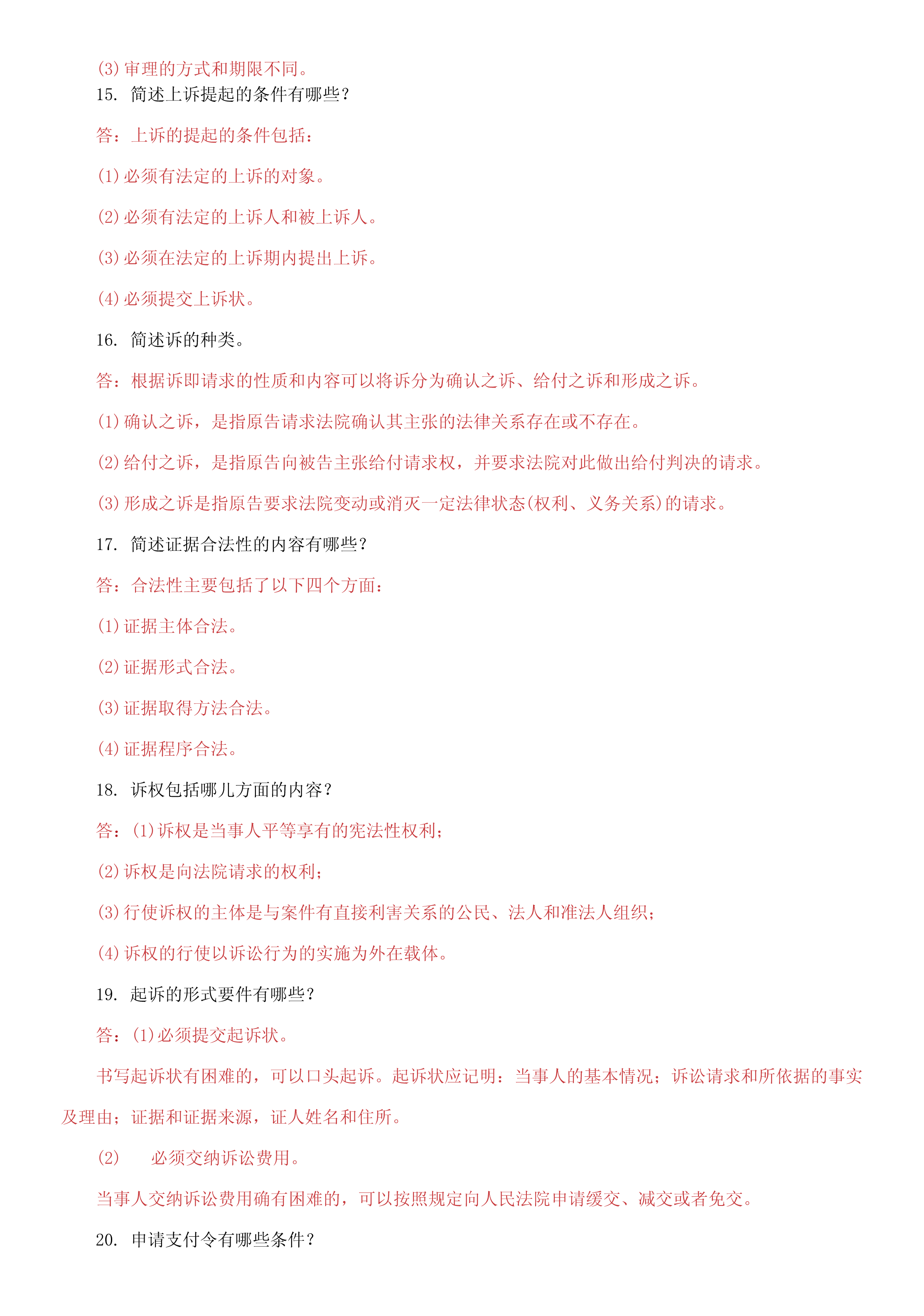 (3)审理的方式和期限不同。
15. 简述上诉提起的条件有哪些？

答：上诉的提起的条件包括：

(1)必须有法定的上诉的对象。

(2)必须有法定的上诉人和被上诉人。

(3)必须在法定的上诉期内提出上诉。

(4)必须提交上诉状。

16. 简述诉的种类。

答：根据诉即请求的性质和内容可以将诉分为确认之诉、给付之诉和形成之诉。

(1)确认之诉，是指原告请求法院确认其主张的法律关系存在或不存在。

(2)给付之诉，是指原告向被告主张给付请求权，并要求法院对此做出给付判决的请求。

(3)形成之诉是指原告要求法院变动或消灭一定法律状态(权利、义务关系)的请求。

17. 简述证据合法性的内容有哪些？

答：合法性主要包括了以下四个方面：

(1)证据主体合法。

(2)证据形式合法。

(3)证据取得方法合法。

(4)证据程序合法。

18. 诉权包括哪儿方面的内容？

答：(1)诉权是当事人平等享有的宪法性权利；

(2)诉权是向法院请求的权利；

(3)行使诉权的主体是与案件有直接利害关系的公民、法人和准法人组织；

(4)诉权的行使以诉讼行为的实施为外在载体。

19. 起诉的形式要件有哪些？

答：(1)必须提交起诉状。

书写起诉状有困难的，可以口头起诉。起诉状应记明：当事人的基本情况；诉讼请求和所依据的事实及理由；证据和证据来源，证人姓名和住所。

(2) 必须交纳诉讼费用。

当事人交纳诉讼费用确有困难的，可以按照规定向人民法院申请缓交、减交或者免交。

20. 申请支付令有哪些条件？